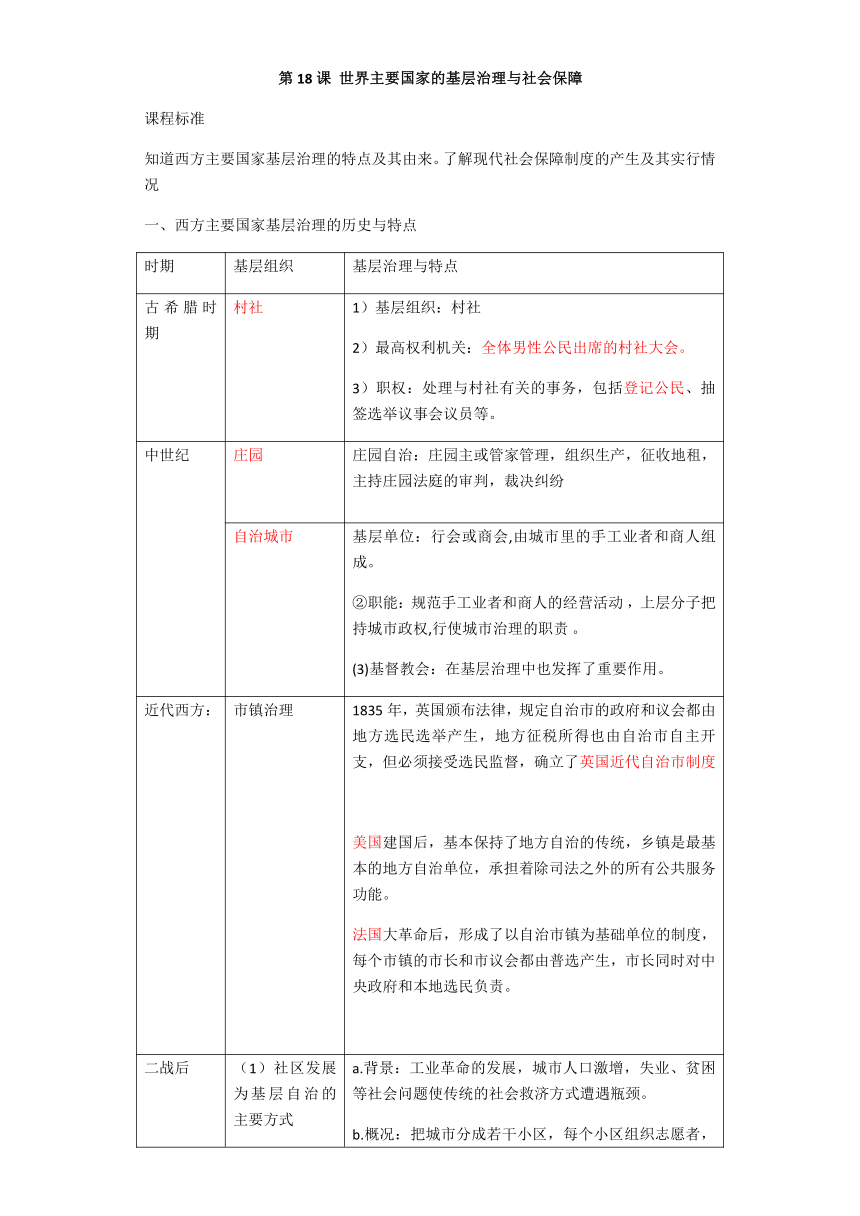 第 18 课 世界主要国家的基层治理与社会保障

课程标准

知道西方主要国家基层治理的特点及其由来。了解现代社会保障制度的产生及其实行情况

一、西方主要国家基层治理的历史与特点

| 时期 | 基层组织 | 基层治理与特点 |
|---|---|---|
| 古希腊时期 | 村社 | 1）基层组织：村社<br>2）最高权利机关：全体男性公民出席的村社大会。<br>3）职权：处理与村社有关的事务，包括登记公民、抽签选举议事会议员等。 |
| 中世纪 | 庄园 | 庄园自治：庄园主或管家管理，组织生产，征收地租，主持庄园法庭的审判，裁决纠纷 |
|  | 自治城市 | 基层单位：行会或商会,由城市里的手工业者和商人组成。<br>②职能：规范手工业者和商人的经营活动，上层分子把持城市政权,行使城市治理的职责 。<br>(3)基督教会：在基层治理中也发挥了重要作用。 |
| 近代西方： | 市镇治理 | 1835 年，英国颁布法律，规定自治市的政府和议会都由地方选民选举产生，地方征税所得也由自治市自主开支，但必须接受选民监督，确立了英国近代自治市制度<br>美国建国后，基本保持了地方自治的传统，乡镇是最基本的地方自治单位，承担着除司法之外的所有公共服务功能。<br>法国大革命后，形成了以自治市镇为基础单位的制度，每个市镇的市长和市议会都由普选产生，市长同时对中央政府和本地选民负责。 |
| 二战后 | （1）社区发展为基层自治的主要方式 | a.背景：工业革命的发展，城市人口激增，失业、贫困等社会问题使传统的社会救济方式遭遇瓶颈。<br>b.概况：把城市分成若干小区，每个小区组织志愿者， |